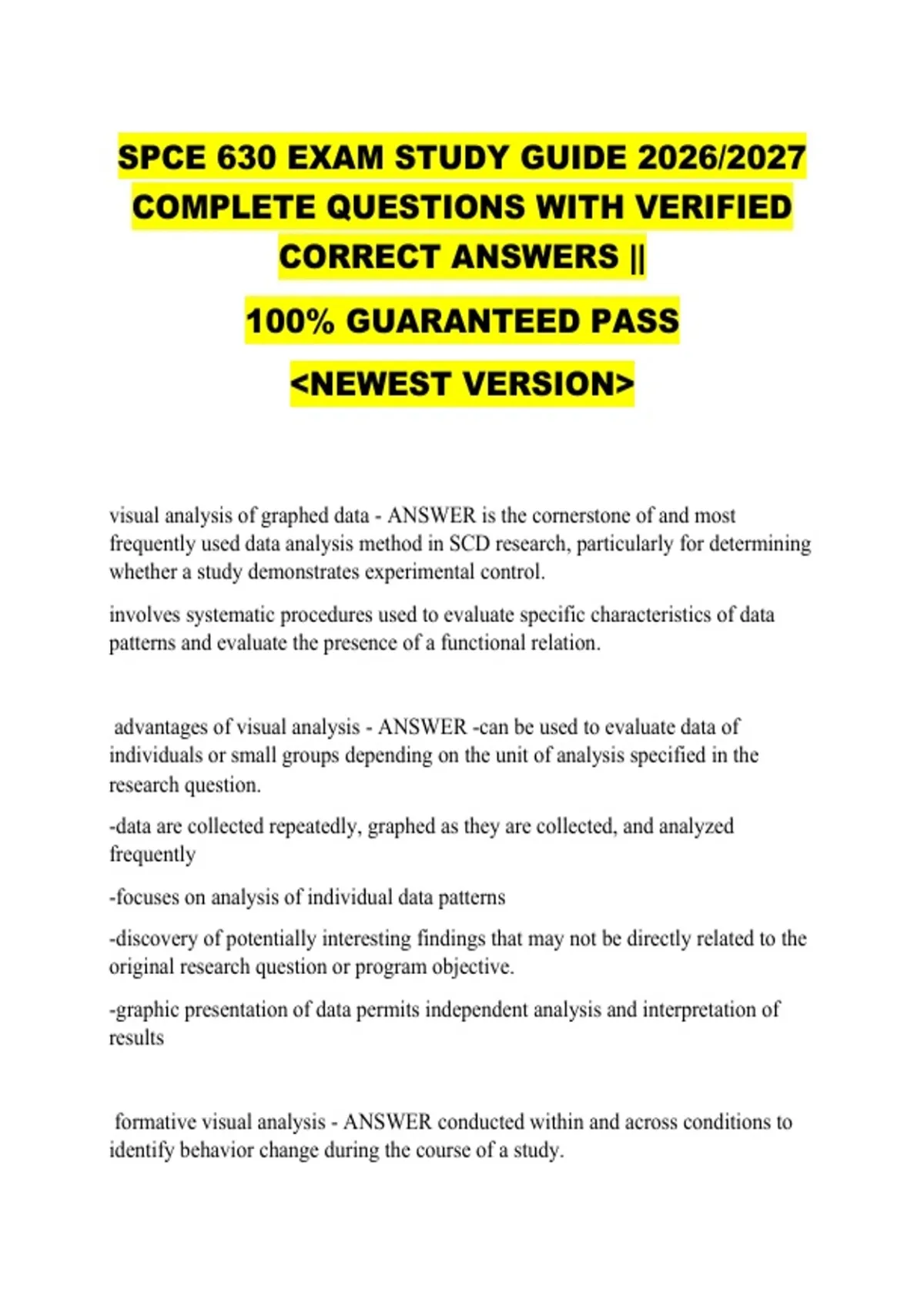 SPCE 630 EXAM STUDY GUIDE 2026/2027 COMPLETE QUESTIONS WITH VERIFIED CORRECT ANSWERS ||

100% GUARANTEED PASS

<NEWEST VERSION>

visual analysis of graphed data - ANSWER is the cornerstone of and most frequently used data analysis method in SCD research, particularly for determining whether a study demonstrates experimental control.

involves systematic procedures used to evaluate specific characteristics of data patterns and evaluate the presence of a functional relation.

advantages of visual analysis - ANSWER -can be used to evaluate data of individuals or small groups depending on the unit of analysis specified in the research question.

-data are collected repeatedly, graphed as they are collected, and analyzed frequently

-focuses on analysis of individual data patterns

-discovery of potentially interesting findings that may not be directly related to the original research question or program objective.

-graphic presentation of data permits independent analysis and interpretation of results

formative visual analysis - ANSWER conducted within and across conditions to identify behavior change during the course of a study.